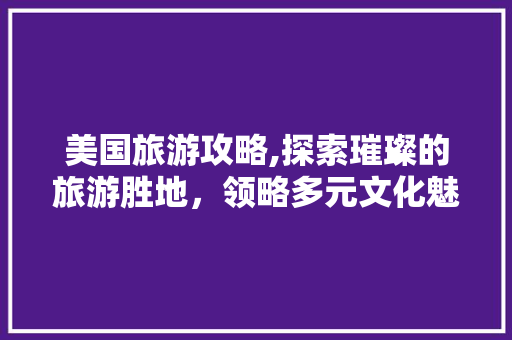 美国旅游攻略,探索璀璨的旅游胜地，领略多元文化魅